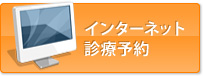 インターネット
診療予約